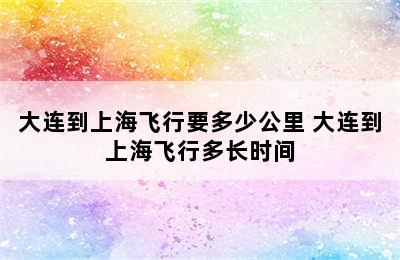 大连到上海飞行要多少公里 大连到上海飞行多长时间